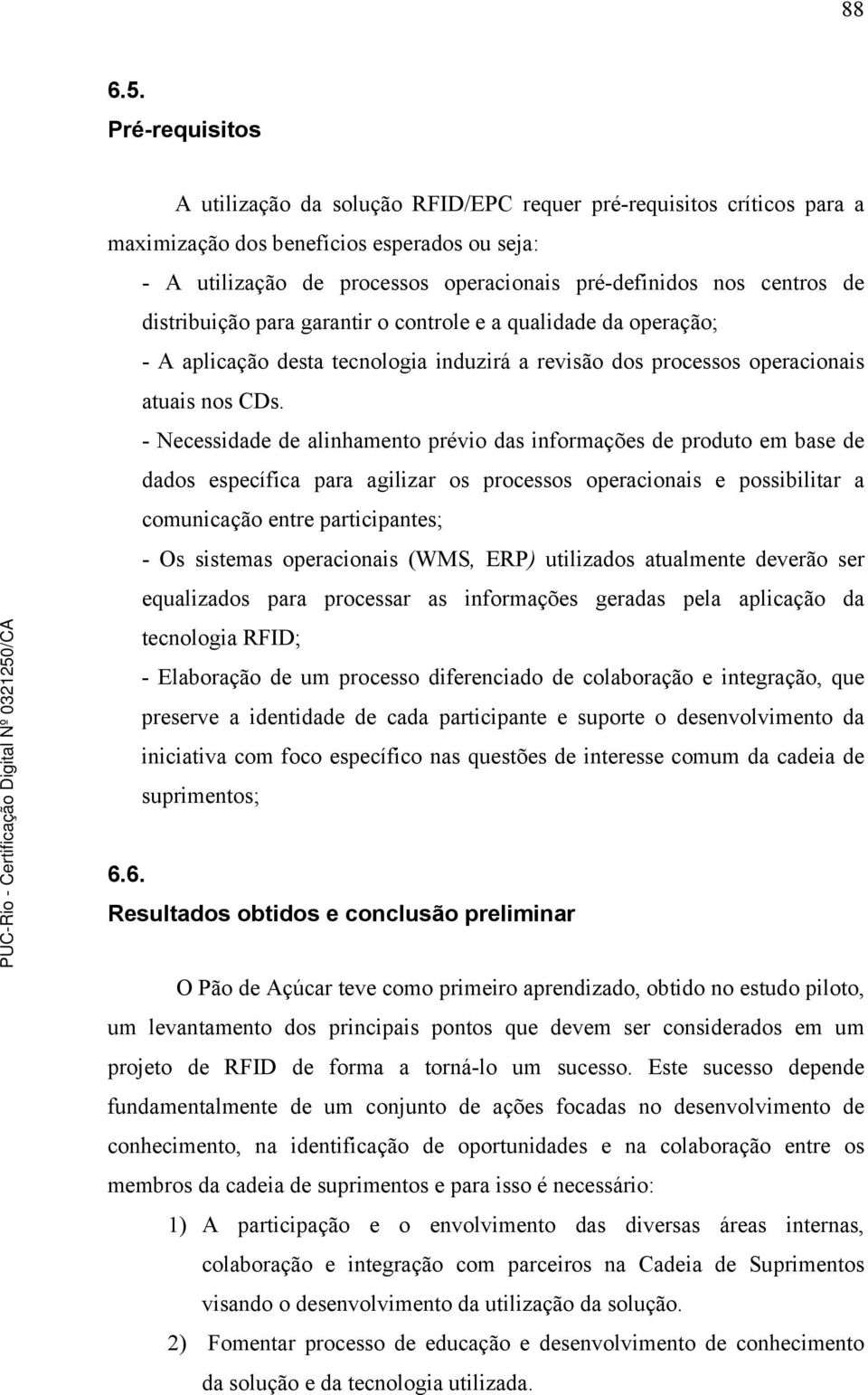 88

6.5.
Pré-requisitos

A utilização da solução RFID/EPC requer pré-requisitos críticos para a maximização dos benefícios esperados ou seja:
- A utilização de processos operacionais pré-definidos nos centros de distribuição para garantir o controle e a qualidade da operação;
- A aplicação desta tecnologia induzirá a revisão dos processos operacionais atuais nos CDs.
- Necessidade de alinhamento prévio das informações de produto em base de dados específica para agilizar os processos operacionais e possibilitar a comunicação entre participantes;
- Os sistemas operacionais (WMS, ERP) utilizados atualmente deverão ser equalizados para processar as informações geradas pela aplicação da tecnologia RFID;
- Elaboração de um processo diferenciado de colaboração e integração, que preserve a identidade de cada participante e suporte o desenvolvimento da iniciativa com foco específico nas questões de interesse comum da cadeia de suprimentos;

6.6.
Resultados obtidos e conclusão preliminar

O Pão de Açúcar teve como primeiro aprendizado, obtido no estudo piloto, um levantamento dos principais pontos que devem ser considerados em um projeto de RFID de forma a torná-lo um sucesso. Este sucesso depende fundamentalmente de um conjunto de ações focadas no desenvolvimento de conhecimento, na identificação de oportunidades e na colaboração entre os membros da cadeia de suprimentos e para isso é necessário:

1) A participação e o envolvimento das diversas áreas internas, colaboração e integração com parceiros na Cadeia de Suprimentos visando o desenvolvimento da utilização da solução.
2) Fomentar processo de educação e desenvolvimento de conhecimento da solução e da tecnologia utilizada.

PUC-Rio - Certificação Digital Nº 0321250/CA